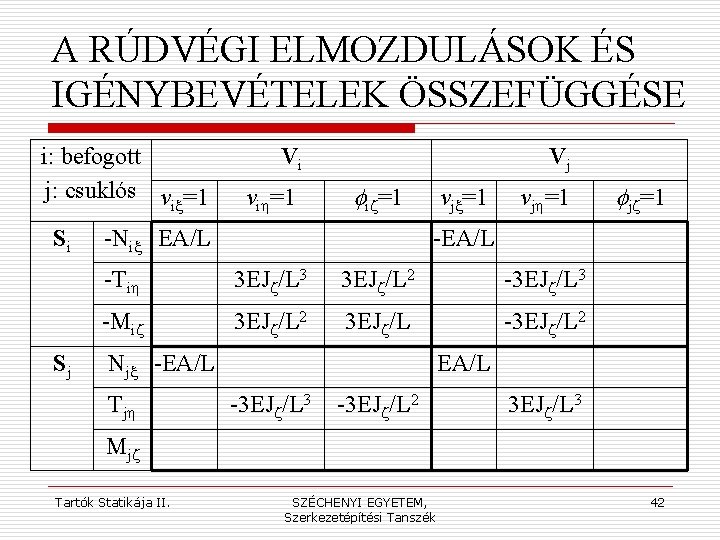 A RÚDVÉGI ELMOZDULÁSOK ÉS IGÉNYBEVÉTELEK ÖSSZEFÜGGÉSE

| i: befogott j: csuklós | | $\mathbf{V}_i$ | | | $\mathbf{V}_j$ | | |
|---|---|---|---|---|---|---|---|
| | | $v_{i\xi}=1$ | $v_{i\eta}=1$ | $\phi_{i\zeta}=1$ | $v_{j\xi}=1$ | $v_{j\eta}=1$ | $\phi_{j\zeta}=1$ |
| $\mathbf{S}_i$ | $-N_{i\xi}$ | EA/L | | | -EA/L | | |
| | $-T_{i\eta}$ | | $3EJ_\zeta/L^3$ | $3EJ_\zeta/L^2$ | | $-3EJ_\zeta/L^3$ | |
| | $-M_{i\zeta}$ | | $3EJ_\zeta/L^2$ | $3EJ_\zeta/L$ | | $-3EJ_\zeta/L^2$ | |
| $\mathbf{S}_j$ | $N_{j\xi}$ | -EA/L | | | EA/L | | |
| | $T_{j\eta}$ | | $-3EJ_\zeta/L^3$ | $-3EJ_\zeta/L^2$ | | $3EJ_\zeta/L^3$ | |
| | $M_{j\zeta}$ | | | | | | |

Tartók Statikája II.

SZÉCHENYI EGYETEM, Szerkezetépítési Tanszék

42